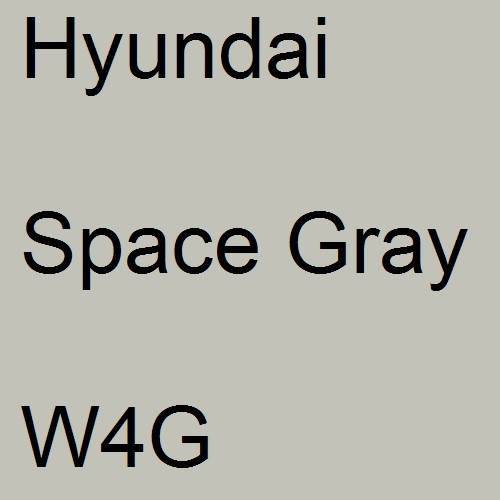 Hyundai

Space Gray

W4G